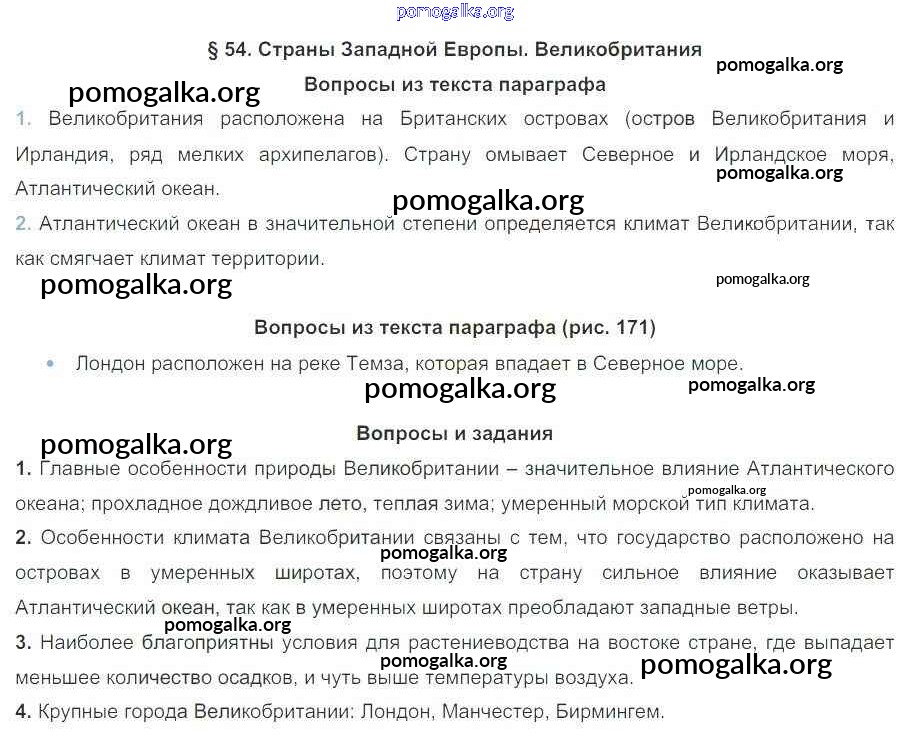 § 54. Страны Западной Европы. Великобритания

Вопросы из текста параграфа

1. Великобритания расположена на Британских островах (остров Великобритания и Ирландия, ряд мелких архипелагов). Страну омывает Северное и Ирландское моря, Атлантический океан.

2. Атлантический океан в значительной степени определяется климат Великобритании, так как смягчает климат территории.

Вопросы из текста параграфа (рис. 171)

• Лондон расположен на реке Темза, которая впадает в Северное море.

Вопросы и задания

1. Главные особенности природы Великобритании – значительное влияние Атлантического океана; прохладное дождливое лето, теплая зима; умеренный морской тип климата.

2. Особенности климата Великобритании связаны с тем, что государство расположено на островах в умеренных широтах, поэтому на страну сильное влияние оказывает Атлантический океан, так как в умеренных широтах преобладают западные ветры.

3. Наиболее благоприятны условия для растениеводства на востоке стране, где выпадает меньшее количество осадков, и чуть выше температуры воздуха.

4. Крупные города Великобритании: Лондон, Манчестер, Бирмингем.

pomogalka.org